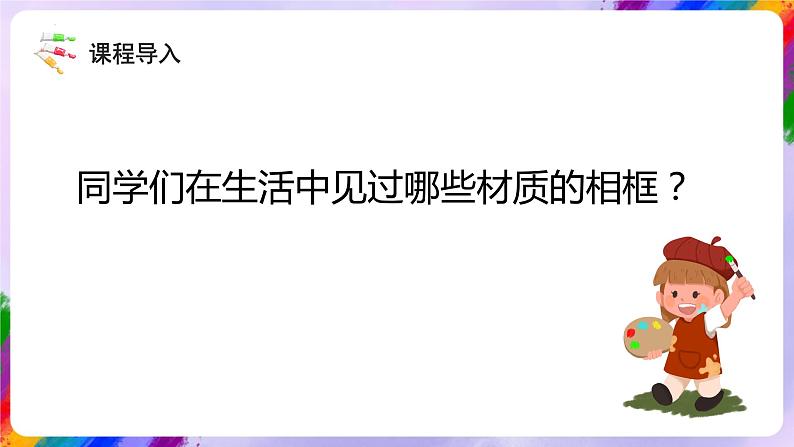 课程导入

同学们在生活中见过哪些材质的相框？